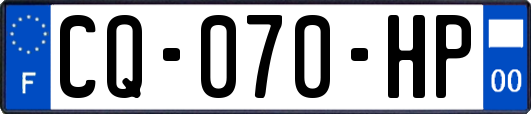 F
CQ-070-HP
00